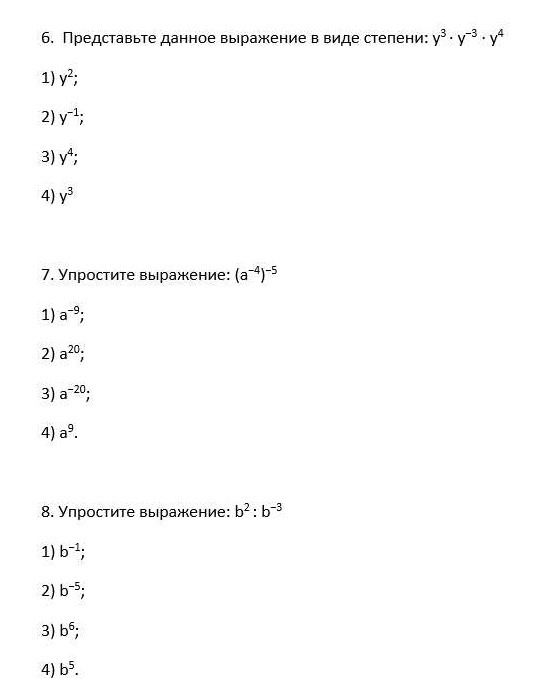 6. Представьте данное выражение в виде степени: $y^3 \cdot y^{-3} \cdot y^4$

1) $y^2$;

2) $y^{-1}$;

3) $y^4$;

4) $y^3$

7. Упростите выражение: $(a^{-4})^{-5}$

1) $a^{-9}$;

2) $a^{20}$;

3) $a^{-20}$;

4) $a^9$.

8. Упростите выражение: $b^2 : b^{-3}$

1) $b^{-1}$;

2) $b^{-5}$;

3) $b^6$;

4) $b^5$.